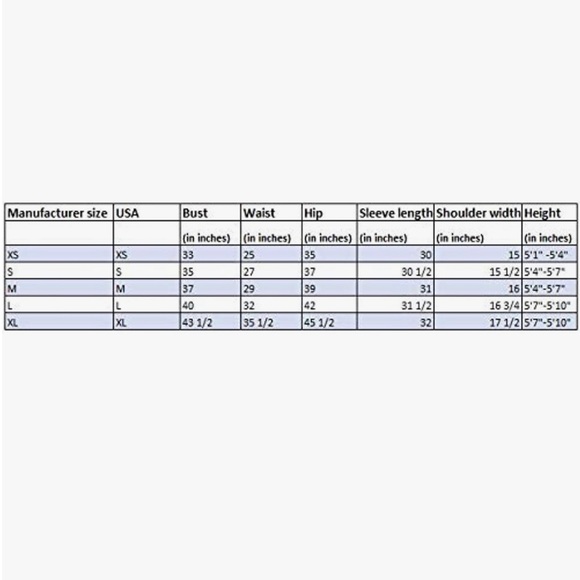 | Manufacturer size | USA | Bust | Waist | Hip | Sleeve length | Shoulder width | Height |
|---|---|---|---|---|---|---|---|
| | | (in inches) | (in inches) | (in inches) | (in inches) | (in inches) | (in inches) |
| XS | XS | 33 | 25 | 35 | 30 | 15 | 5'1" -5'4" |
| S | S | 35 | 27 | 37 | 30 1/2 | 15 1/2 | 5'4"-5'7" |
| M | M | 37 | 29 | 39 | 31 | 16 | 5'4"-5'7" |
| L | L | 40 | 32 | 42 | 31 1/2 | 16 3/4 | 5'7"-5'10" |
| XL | XL | 43 1/2 | 35 1/2 | 45 1/2 | 32 | 17 1/2 | 5'7"-5'10" |